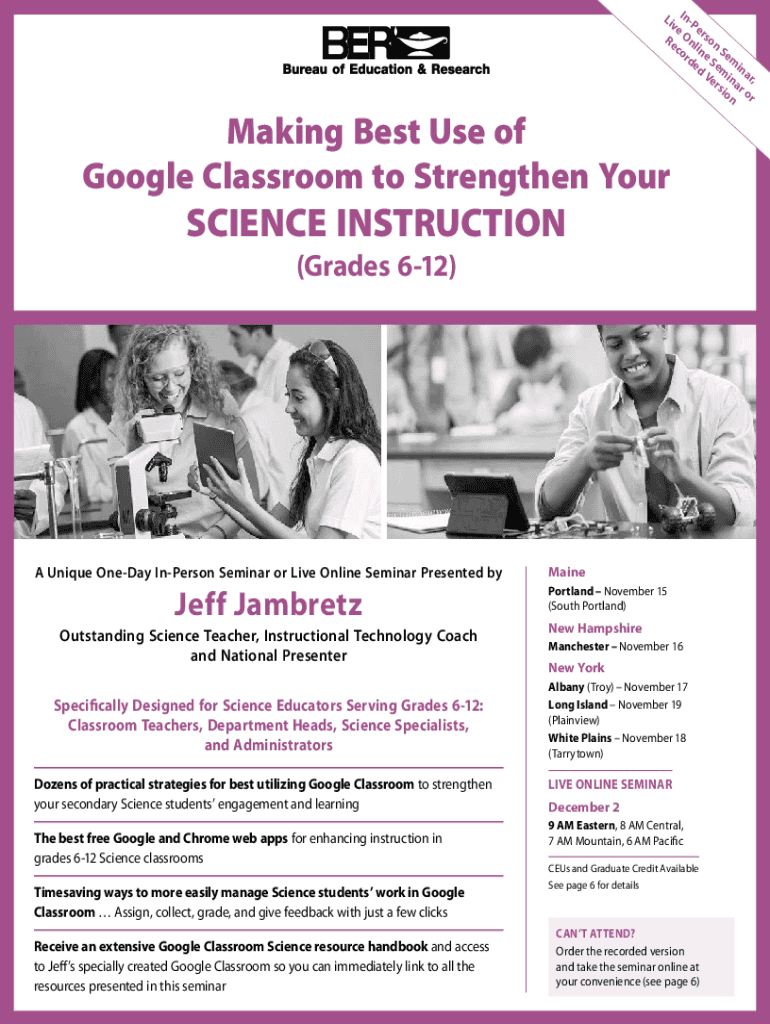 BER

Bureau of Education & Research

In-Person Seminar, Live Online Seminar or Recorded Version

Making Best Use of Google Classroom to Strengthen Your SCIENCE INSTRUCTION

(Grades 6-12)

A Unique One-Day In-Person Seminar or Live Online Seminar Presented by

Jeff Jambretz

Outstanding Science Teacher, Instructional Technology Coach and National Presenter

Specifically Designed for Science Educators Serving Grades 6-12: Classroom Teachers, Department Heads, Science Specialists, and Administrators

Dozens of practical strategies for best utilizing Google Classroom to strengthen your secondary Science students' engagement and learning

The best free Google and Chrome web apps for enhancing instruction in grades 6-12 Science classrooms

Timesaving ways to more easily manage Science students' work in Google Classroom … Assign, collect, grade, and give feedback with just a few clicks

Receive an extensive Google Classroom Science resource handbook and access to Jeff's specially created Google Classroom so you can immediately link to all the resources presented in this seminar

Maine

Portland – November 15 (South Portland)

New Hampshire

Manchester – November 16

New York

Albany (Troy) – November 17

Long Island – November 19 (Plainview)

White Plains – November 18 (Tarrytown)

LIVE ONLINE SEMINAR

December 2

9 AM Eastern, 8 AM Central, 7 AM Mountain, 6 AM Pacific

CEUs and Graduate Credit Available
See page 6 for details

CAN'T ATTEND?
Order the recorded version and take the seminar online at your convenience (see page 6)